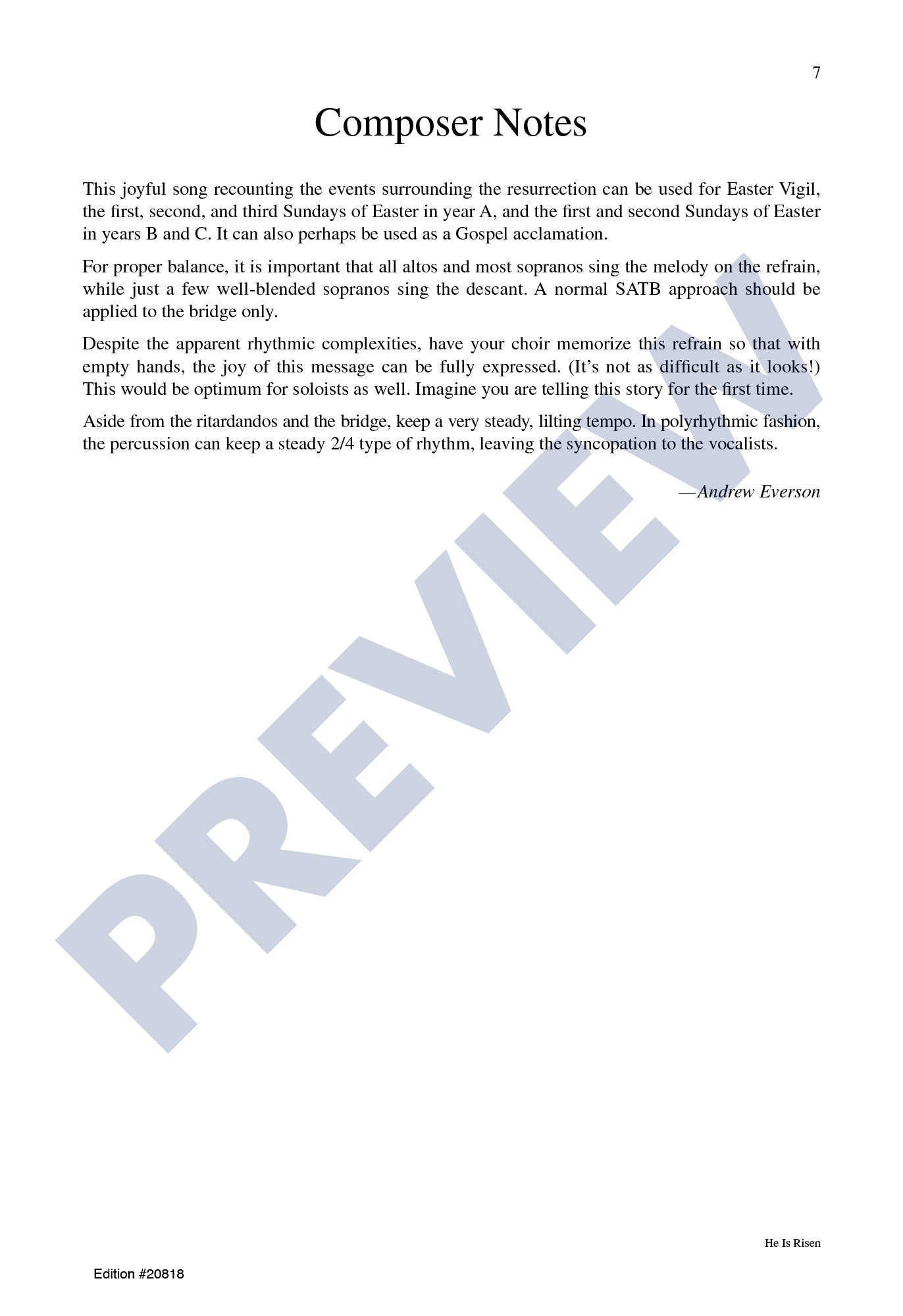 7

Composer Notes

This joyful song recounting the events surrounding the resurrection can be used for Easter Vigil, the first, second, and third Sundays of Easter in year A, and the first and second Sundays of Easter in years B and C. It can also perhaps be used as a Gospel acclamation.

For proper balance, it is important that all altos and most sopranos sing the melody on the refrain, while just a few well-blended sopranos sing the descant. A normal SATB approach should be applied to the bridge only.

Despite the apparent rhythmic complexities, have your choir memorize this refrain so that with empty hands, the joy of this message can be fully expressed. (It's not as difficult as it looks!) This would be optimum for soloists as well. Imagine you are telling this story for the first time.

Aside from the ritardandos and the bridge, keep a very steady, lilting tempo. In polyrhythmic fashion, the percussion can keep a steady 2/4 type of rhythm, leaving the syncopation to the vocalists.

—Andrew Everson

PREVIEW

He Is Risen

Edition #20818